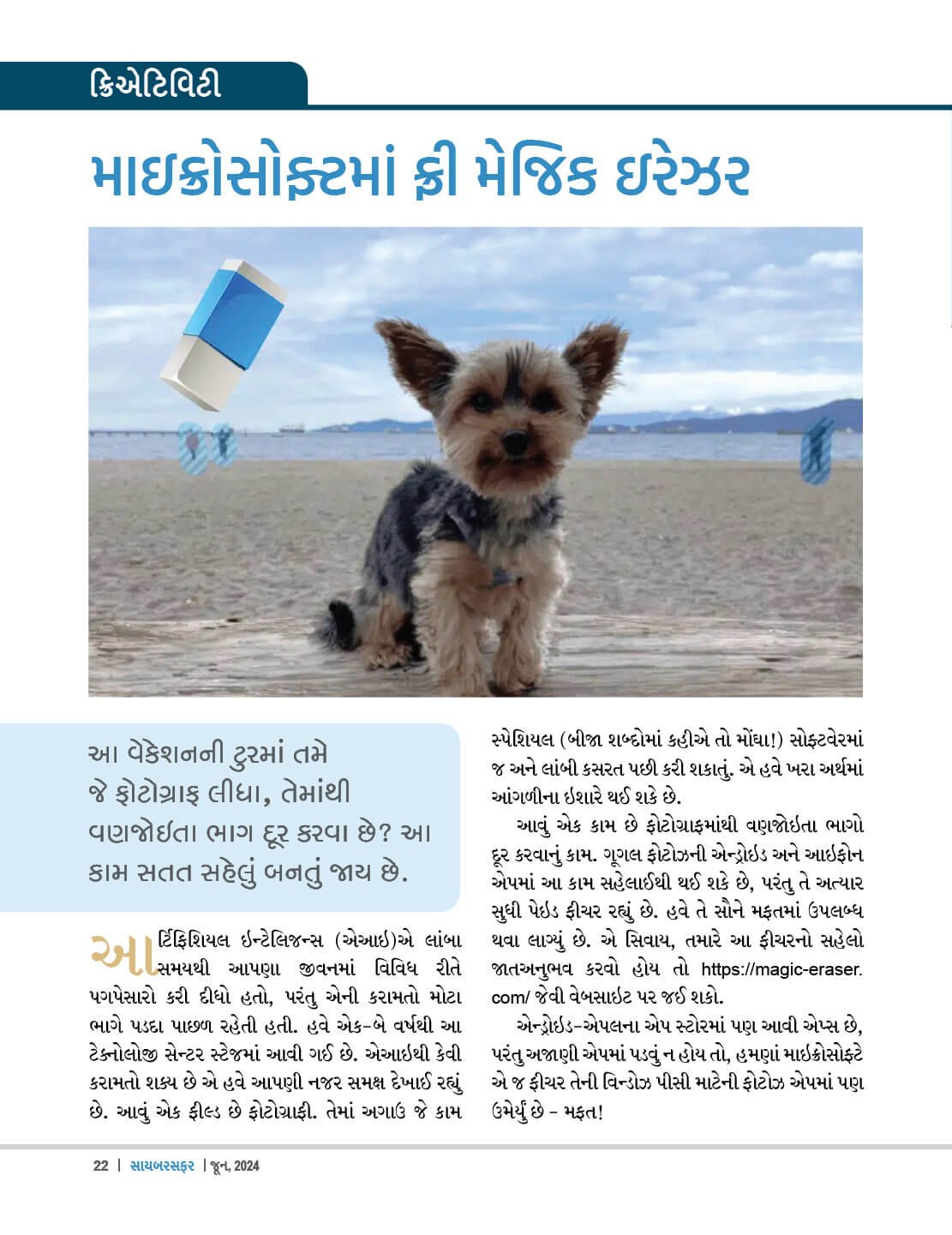 ક્રિએટિવિટી

માઇક્રોસોફ્ટમાં ફ્રી મેજિક ઇરેઝર

આ વેકેશનની ટુરમાં તમે જે ફોટોગ્રાફ લીધા, તેમાંથી વણજોઈતા ભાગ દૂર કરવા છે? આ કામ સતત સહેલું બનતું જાય છે.

આર્ટિફિશિયલ ઇન્ટેલિજન્સ (એઆઇ)એ લાંબા સમયથી આપણા જીવનમાં વિવિધ રીતે પગપેસારો કરી દીધો હતો, પરંતુ એની કરામતો મોટા ભાગે પડદા પાછળ રહેતી હતી. હવે એક-બે વર્ષથી આ ટેક્નોલોજી સેન્ટર સ્ટેજમાં આવી ગઈ છે. એઆઇથી કેવી કરામતો શક્ય છે એ હવે આપણી નજર સમક્ષ દેખાઈ રહ્યું છે. આવું એક ફીલ્ડ છે ફોટોગ્રાફી. તેમાં અગાઉ જે કામ સ્પેશિયલ (બીજા શબ્દોમાં કહીએ તો મોંઘા!) સોફ્ટવેરમાં જ અને લાંબી કસરત પછી કરી શકાતું. એ હવે ખરા અર્થમાં આંગળીના ઇશારે થઈ શકે છે.

આવું એક કામ છે ફોટોગ્રાફમાંથી વણજોઇતા ભાગો દૂર કરવાનું કામ. ગૂગલ ફોટોઝની એન્ડ્રોઇડ અને આઇફોન એપમાં આ કામ સહેલાઈથી થઈ શકે છે, પરંતુ તે અત્યાર સુધી પેઇડ ફીચર રહ્યું છે. હવે તે સૌને મફતમાં ઉપલબ્ધ થવા લાગ્યું છે. એ સિવાય, તમારે આ ફીચરનો સહેલો જાતઅનુભવ કરવો હોય તો https://magic-eraser.com/ જેવી વેબસાઇટ પર જઈ શકો.

એન્ડ્રોઇડ-એપલના એપ સ્ટોરમાં પણ આવી એપ્સ છે, પરંતુ અજાણી એપમાં પડવું ન હોય તો, હમણાં માઇક્રોસોફ્ટે એ જ ફીચર તેની વિન્ડોઝ પીસી માટેની ફોટોઝ એપમાં પણ ઉમેર્યું છે – મફત!

22 | સાયબરસફર | જૂન, 2024